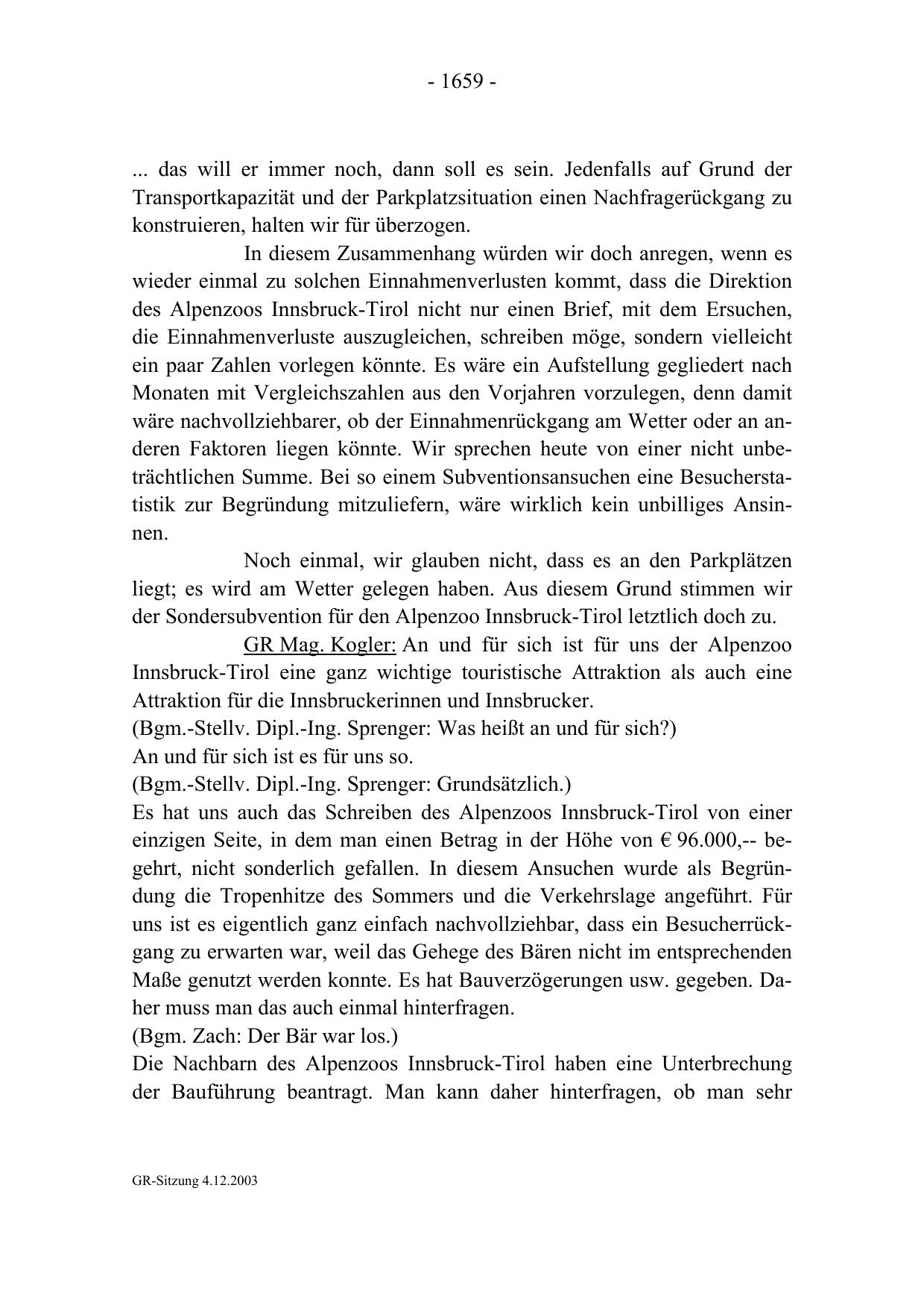 - 1659 -

... das will er immer noch, dann soll es sein. Jedenfalls auf Grund der Transportkapazität und der Parkplatzsituation einen Nachfragerückgang zu konstruieren, halten wir für überzogen.

In diesem Zusammenhang würden wir doch anregen, wenn es wieder einmal zu solchen Einnahmenverlusten kommt, dass die Direktion des Alpenzoos Innsbruck-Tirol nicht nur einen Brief, mit dem Ersuchen, die Einnahmenverluste auszugleichen, schreiben möge, sondern vielleicht ein paar Zahlen vorlegen könnte. Es wäre ein Aufstellung gegliedert nach Monaten mit Vergleichszahlen aus den Vorjahren vorzulegen, denn damit wäre nachvollziehbarer, ob der Einnahmenrückgang am Wetter oder an anderen Faktoren liegen könnte. Wir sprechen heute von einer nicht unbeträchtlichen Summe. Bei so einem Subventionsansuchen eine Besucherstatistik zur Begründung mitzuliefern, wäre wirklich kein unbilliges Ansinnen.

Noch einmal, wir glauben nicht, dass es an den Parkplätzen liegt; es wird am Wetter gelegen haben. Aus diesem Grund stimmen wir der Sondersubvention für den Alpenzoo Innsbruck-Tirol letztlich doch zu.

GR Mag. Kogler: An und für sich ist für uns der Alpenzoo Innsbruck-Tirol eine ganz wichtige touristische Attraktion als auch eine Attraktion für die Innsbruckerinnen und Innsbrucker.
(Bgm.-Stellv. Dipl.-Ing. Sprenger: Was heißt an und für sich?)
An und für sich ist es für uns so.
(Bgm.-Stellv. Dipl.-Ing. Sprenger: Grundsätzlich.)
Es hat uns auch das Schreiben des Alpenzoos Innsbruck-Tirol von einer einzigen Seite, in dem man einen Betrag in der Höhe von € 96.000,-- begehrt, nicht sonderlich gefallen. In diesem Ansuchen wurde als Begründung die Tropenhitze des Sommers und die Verkehrslage angeführt. Für uns ist es eigentlich ganz einfach nachvollziehbar, dass ein Besucherrückgang zu erwarten war, weil das Gehege des Bären nicht im entsprechenden Maße genutzt werden konnte. Es hat Bauverzögerungen usw. gegeben. Daher muss man das auch einmal hinterfragen.
(Bgm. Zach: Der Bär war los.)
Die Nachbarn des Alpenzoos Innsbruck-Tirol haben eine Unterbrechung der Bauführung beantragt. Man kann daher hinterfragen, ob man sehr

GR-Sitzung 4.12.2003